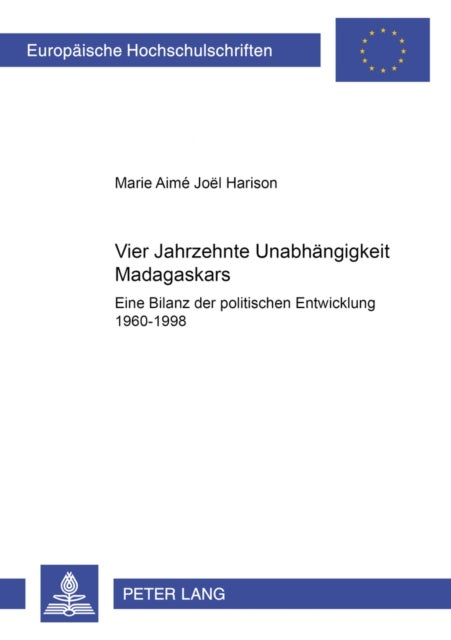 Europäische Hochschulschriften

Marie Aimé Joël Harison

Vier Jahrzehnte Unabhängigkeit Madagaskars

Eine Bilanz der politischen Entwicklung 1960-1998

PETER LANG